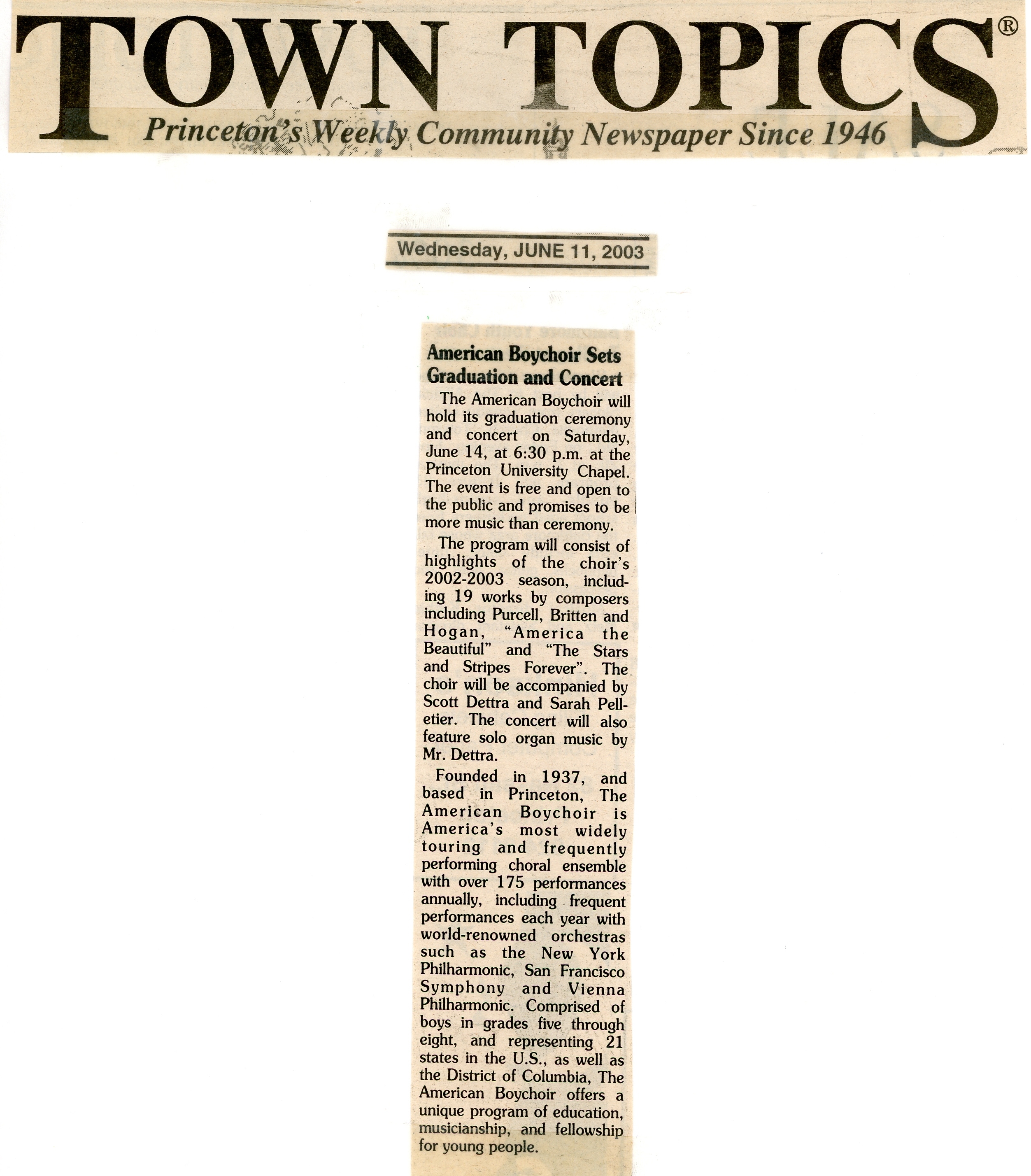 TOWN TOPICS®
Princeton's Weekly Community Newspaper Since 1946

Wednesday, JUNE 11, 2003

American Boychoir Sets Graduation and Concert

The American Boychoir will hold its graduation ceremony and concert on Saturday, June 14, at 6:30 p.m. at the Princeton University Chapel. The event is free and open to the public and promises to be more music than ceremony.

The program will consist of highlights of the choir's 2002-2003 season, including 19 works by composers including Purcell, Britten and Hogan, "America the Beautiful" and "The Stars and Stripes Forever". The choir will be accompanied by Scott Dettra and Sarah Pelletier. The concert will also feature solo organ music by Mr. Dettra.

Founded in 1937, and based in Princeton, The American Boychoir is America's most widely touring and frequently performing choral ensemble with over 175 performances annually, including frequent performances each year with world-renowned orchestras such as the New York Philharmonic, San Francisco Symphony and Vienna Philharmonic. Comprised of boys in grades five through eight, and representing 21 states in the U.S., as well as the District of Columbia, The American Boychoir offers a unique program of education, musicianship, and fellowship for young people.